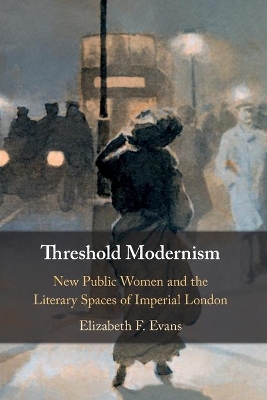 Threshold Modernism

New Public Women and the Literary Spaces of Imperial London

Elizabeth F. Evans